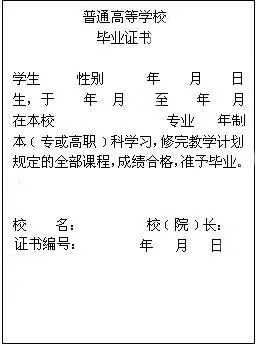 普通高等学校
毕业证书

学生　　性别　　年　　月　　日生，于　　年　月　　至　　年　月在本校　　　　　　专业　　年制本（专或高职）科学习，修完教学计划规定的全部课程，成绩合格，准予毕业。

校　　名：　　　　校（院）长：
证书编号：　　　　年　　月　　日